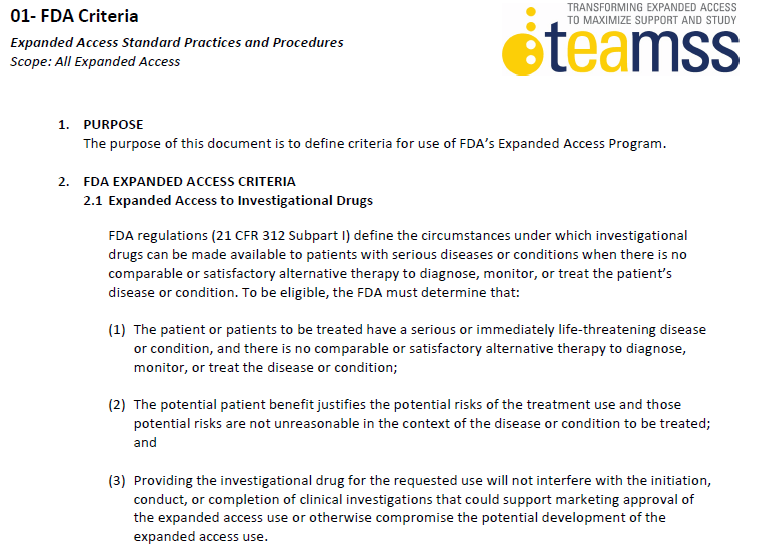 01- FDA Criteria

Expanded Access Standard Practices and Procedures
Scope: All Expanded Access

TRANSFORMING EXPANDED ACCESS TO MAXIMIZE SUPPORT AND STUDY
teamss

1. PURPOSE
The purpose of this document is to define criteria for use of FDA's Expanded Access Program.

2. FDA EXPANDED ACCESS CRITERIA
2.1 Expanded Access to Investigational Drugs

FDA regulations (21 CFR 312 Subpart I) define the circumstances under which investigational drugs can be made available to patients with serious diseases or conditions when there is no comparable or satisfactory alternative therapy to diagnose, monitor, or treat the patient's disease or condition. To be eligible, the FDA must determine that:

(1) The patient or patients to be treated have a serious or immediately life-threatening disease or condition, and there is no comparable or satisfactory alternative therapy to diagnose, monitor, or treat the disease or condition;

(2) The potential patient benefit justifies the potential risks of the treatment use and those potential risks are not unreasonable in the context of the disease or condition to be treated; and

(3) Providing the investigational drug for the requested use will not interfere with the initiation, conduct, or completion of clinical investigations that could support marketing approval of the expanded access use or otherwise compromise the potential development of the expanded access use.